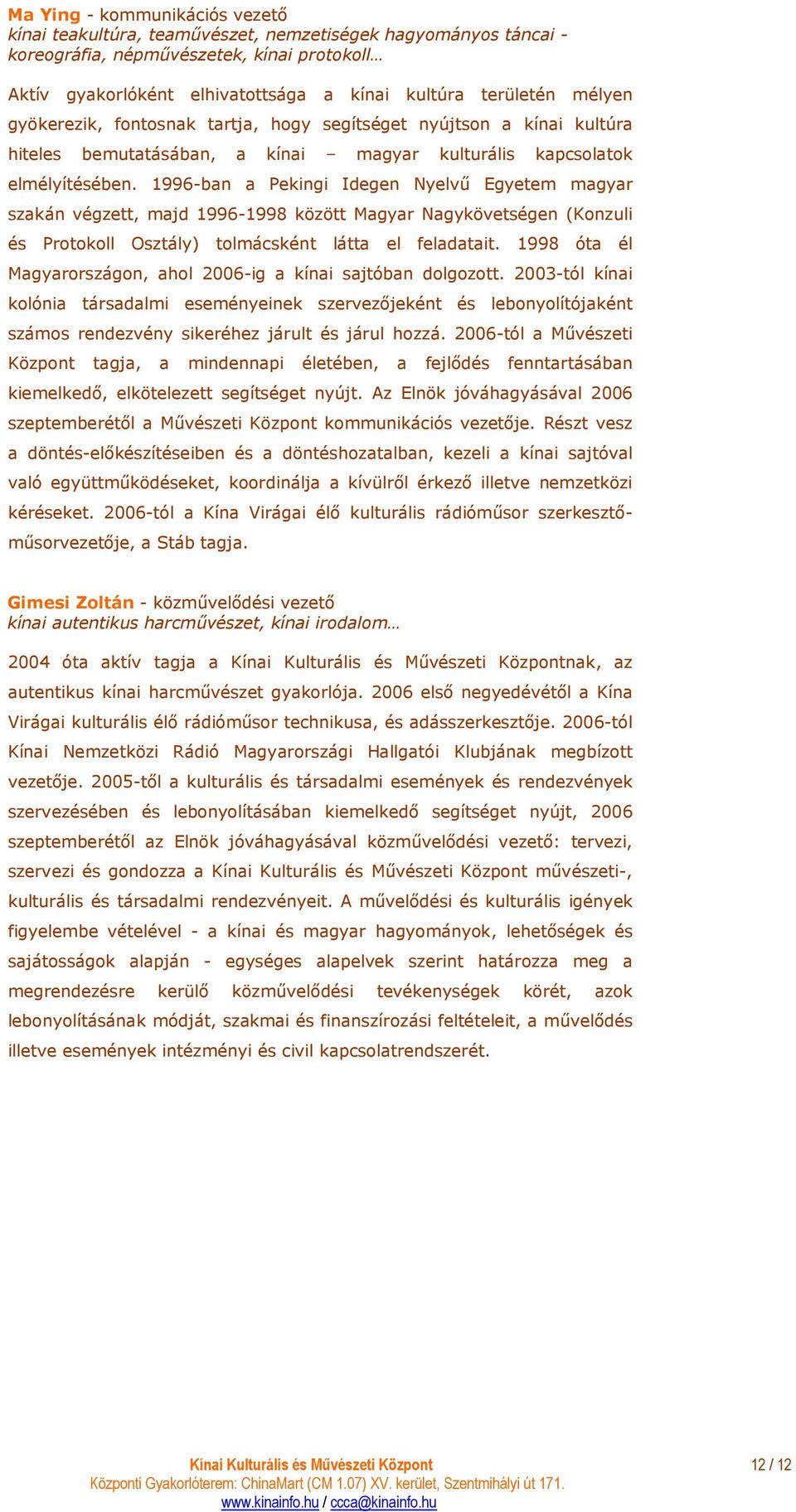 Ma Ying - kommunikációs vezető
kínai teakultúra, teaművészet, nemzetiségek hagyományos táncai - koreográfia, népművészetek, kínai protokoll…

Aktív gyakorlóként elhivatottsága a kínai kultúra területén mélyen gyökerezik, fontosnak tartja, hogy segítséget nyújtson a kínai kultúra hiteles bemutatásában, a kínai – magyar kulturális kapcsolatok elmélyítésében. 1996-ban a Pekingi Idegen Nyelvű Egyetem magyar szakán végzett, majd 1996-1998 között Magyar Nagykövetségen (Konzuli és Protokoll Osztály) tolmácsként látta el feladatait. 1998 óta él Magyarországon, ahol 2006-ig a kínai sajtóban dolgozott. 2003-tól kínai kolónia társadalmi eseményeinek szervezőjeként és lebonyolítójaként számos rendezvény sikeréhez járult és járul hozzá. 2006-tól a Művészeti Központ tagja, a mindennapi életében, a fejlődés fenntartásában kiemelkedő, elkötelezett segítséget nyújt. Az Elnök jóváhagyásával 2006 szeptemberétől a Művészeti Központ kommunikációs vezetője. Részt vesz a döntés-előkészítéseiben és a döntéshozatalban, kezeli a kínai sajtóval való együttműködéseket, koordinálja a kívülről érkező illetve nemzetközi kéréseket. 2006-tól a Kína Virágai élő kulturális rádióműsor szerkesztő-műsorvezetője, a Stáb tagja.

Gimesi Zoltán - közművelődési vezető
kínai autentikus harcművészet, kínai irodalom…

2004 óta aktív tagja a Kínai Kulturális és Művészeti Központnak, az autentikus kínai harcművészet gyakorlója. 2006 első negyedévétől a Kína Virágai kulturális élő rádióműsor technikusa, és adásszerkesztője. 2006-tól Kínai Nemzetközi Rádió Magyarországi Hallgatói Klubjának megbízott vezetője. 2005-től a kulturális és társadalmi események és rendezvények szervezésében és lebonyolításában kiemelkedő segítséget nyújt, 2006 szeptemberétől az Elnök jóváhagyásával közművelődési vezető: tervezi, szervezi és gondozza a Kínai Kulturális és Művészeti Központ művészeti-, kulturális és társadalmi rendezvényeit. A művelődési és kulturális igények figyelembe vételével - a kínai és magyar hagyományok, lehetőségek és sajátosságok alapján - egységes alapelvek szerint határozza meg a megrendezésre kerülő közművelődési tevékenységek körét, azok lebonyolításának módját, szakmai és finanszírozási feltételeit, a művelődés illetve események intézményi és civil kapcsolatrendszerét.

Kínai Kulturális és Művészeti Központ
Központi Gyakorlóterem: ChinaMart (CM 1.07) XV. kerület, Szentmihályi út 171.
www.kinainfo.hu / ccca@kinainfo.hu

12 / 12